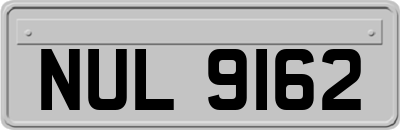 NUL 9162